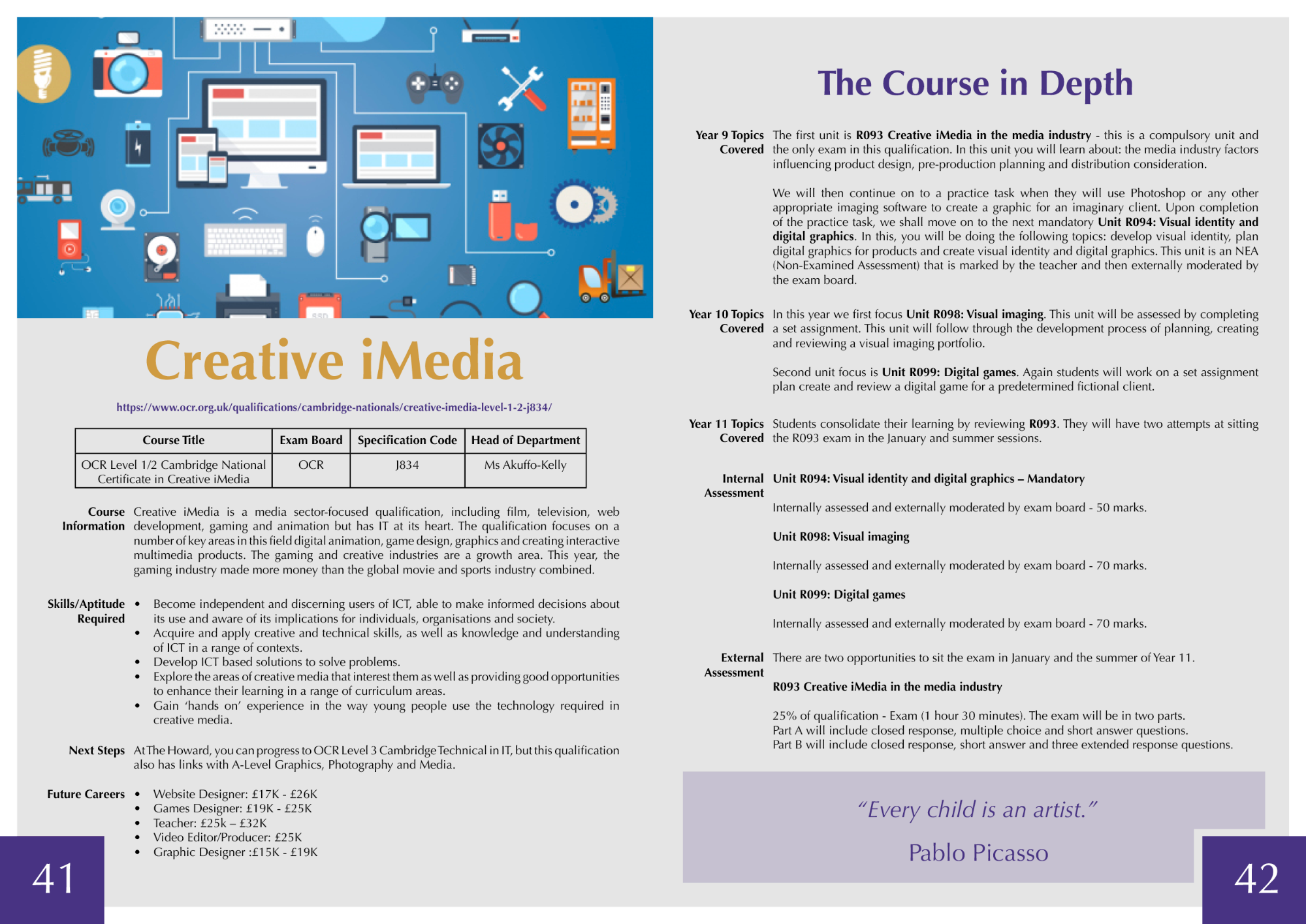 Creative iMedia

https://www.ocr.org.uk/qualifications/cambridge-nationals/creative-imedia-level-1-2-j834/

| Course Title | Exam Board | Specification Code | Head of Department |
|---|---|---|---|
| OCR Level 1/2 Cambridge National Certificate in Creative iMedia | OCR | J834 | Ms Akuffo-Kelly |

Course Information
Creative iMedia is a media sector-focused qualification, including film, television, web development, gaming and animation but has IT at its heart. The qualification focuses on a number of key areas in this field digital animation, game design, graphics and creating interactive multimedia products. The gaming and creative industries are a growth area. This year, the gaming industry made more money than the global movie and sports industry combined.

Skills/Aptitude Required
• Become independent and discerning users of ICT, able to make informed decisions about its use and aware of its implications for individuals, organisations and society.
• Acquire and apply creative and technical skills, as well as knowledge and understanding of ICT in a range of contexts.
• Develop ICT based solutions to solve problems.
• Explore the areas of creative media that interest them as well as providing good opportunities to enhance their learning in a range of curriculum areas.
• Gain 'hands on' experience in the way young people use the technology required in creative media.

Next Steps
At The Howard, you can progress to OCR Level 3 Cambridge Technical in IT, but this qualification also has links with A-Level Graphics, Photography and Media.

Future Careers
• Website Designer: £17K - £26K
• Games Designer: £19K - £25K
• Teacher: £25k – £32K
• Video Editor/Producer: £25K
• Graphic Designer :£15K - £19K

41

The Course in Depth

Year 9 Topics Covered
The first unit is R093 Creative iMedia in the media industry - this is a compulsory unit and the only exam in this qualification. In this unit you will learn about: the media industry factors influencing product design, pre-production planning and distribution consideration.

We will then continue on to a practice task when they will use Photoshop or any other appropriate imaging software to create a graphic for an imaginary client. Upon completion of the practice task, we shall move on to the next mandatory Unit R094: Visual identity and digital graphics. In this, you will be doing the following topics: develop visual identity, plan digital graphics for products and create visual identity and digital graphics. This unit is an NEA (Non-Examined Assessment) that is marked by the teacher and then externally moderated by the exam board.

Year 10 Topics Covered
In this year we first focus Unit R098: Visual imaging. This unit will be assessed by completing a set assignment. This unit will follow through the development process of planning, creating and reviewing a visual imaging portfolio.

Second unit focus is Unit R099: Digital games. Again students will work on a set assignment plan create and review a digital game for a predetermined fictional client.

Year 11 Topics Covered
Students consolidate their learning by reviewing R093. They will have two attempts at sitting the R093 exam in the January and summer sessions.

Internal Assessment
Unit R094: Visual identity and digital graphics – Mandatory

Internally assessed and externally moderated by exam board - 50 marks.

Unit R098: Visual imaging

Internally assessed and externally moderated by exam board - 70 marks.

Unit R099: Digital games

Internally assessed and externally moderated by exam board - 70 marks.

External Assessment
There are two opportunities to sit the exam in January and the summer of Year 11.

R093 Creative iMedia in the media industry

25% of qualification - Exam (1 hour 30 minutes). The exam will be in two parts.
Part A will include closed response, multiple choice and short answer questions.
Part B will include closed response, short answer and three extended response questions.

"Every child is an artist."

Pablo Picasso

42